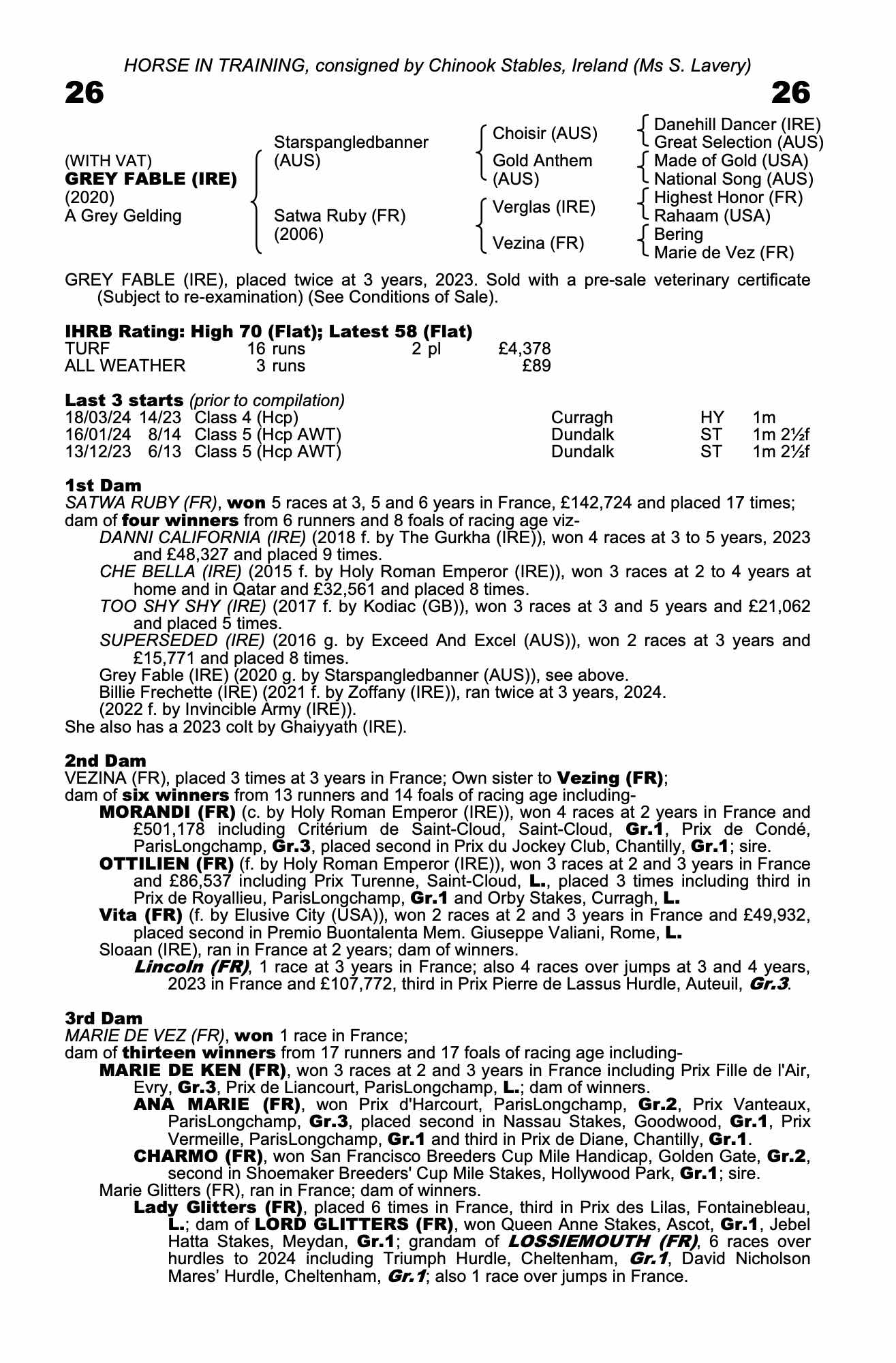 HORSE IN TRAINING, consigned by Chinook Stables, Ireland (Ms S. Lavery)

26

26

(WITH VAT)
GREY FABLE (IRE)
(2020)
A Grey Gelding

Starspangledbanner (AUS)

Satwa Ruby (FR) (2006)

Choisir (AUS)

Gold Anthem (AUS)

Verglas (IRE)

Vezina (FR)

Danehill Dancer (IRE)
Great Selection (AUS)
Made of Gold (USA)
National Song (AUS)
Highest Honor (FR)
Rahaam (USA)
Bering
Marie de Vez (FR)

GREY FABLE (IRE), placed twice at 3 years, 2023. Sold with a pre-sale veterinary certificate (Subject to re-examination) (See Conditions of Sale).

IHRB Rating: High 70 (Flat); Latest 58 (Flat)

| TURF | 16 runs | 2 pl | £4,378 |
|---|---|---|---|
| ALL WEATHER | 3 runs | | £89 |

Last 3 starts (prior to compilation)

| 18/03/24 | 14/23 | Class 4 (Hcp) | Curragh | HY | 1m |
|---|---|---|---|---|---|
| 16/01/24 | 8/14 | Class 5 (Hcp AWT) | Dundalk | ST | 1m 2½f |
| 13/12/23 | 6/13 | Class 5 (Hcp AWT) | Dundalk | ST | 1m 2½f |

1st Dam
SATWA RUBY (FR), won 5 races at 3, 5 and 6 years in France, £142,724 and placed 17 times; dam of four winners from 6 runners and 8 foals of racing age viz-
DANNI CALIFORNIA (IRE) (2018 f. by The Gurkha (IRE)), won 4 races at 3 to 5 years, 2023 and £48,327 and placed 9 times.
CHE BELLA (IRE) (2015 f. by Holy Roman Emperor (IRE)), won 3 races at 2 to 4 years at home and in Qatar and £32,561 and placed 8 times.
TOO SHY SHY (IRE) (2017 f. by Kodiac (GB)), won 3 races at 3 and 5 years and £21,062 and placed 5 times.
SUPERSEDED (IRE) (2016 g. by Exceed And Excel (AUS)), won 2 races at 3 years and £15,771 and placed 8 times.
Grey Fable (IRE) (2020 g. by Starspangledbanner (AUS)), see above.
Billie Frechette (IRE) (2021 f. by Zoffany (IRE)), ran twice at 3 years, 2024.
(2022 f. by Invincible Army (IRE)).
She also has a 2023 colt by Ghaiyyath (IRE).

2nd Dam
VEZINA (FR), placed 3 times at 3 years in France; Own sister to Vezing (FR); dam of six winners from 13 runners and 14 foals of racing age including-
MORANDI (FR) (c. by Holy Roman Emperor (IRE)), won 4 races at 2 years in France and £501,178 including Critérium de Saint-Cloud, Saint-Cloud, Gr.1, Prix de Condé, ParisLongchamp, Gr.3, placed second in Prix du Jockey Club, Chantilly, Gr.1; sire.
OTTILIEN (FR) (f. by Holy Roman Emperor (IRE)), won 3 races at 2 and 3 years in France and £86,537 including Prix Turenne, Saint-Cloud, L., placed 3 times including third in Prix de Royallieu, ParisLongchamp, Gr.1 and Orby Stakes, Curragh, L.
Vita (FR) (f. by Elusive City (USA)), won 2 races at 2 and 3 years in France and £49,932, placed second in Premio Buontalenta Mem. Giuseppe Valiani, Rome, L.
Sloaan (IRE), ran in France at 2 years; dam of winners.
Lincoln (FR), 1 race at 3 years in France; also 4 races over jumps at 3 and 4 years, 2023 in France and £107,772, third in Prix Pierre de Lassus Hurdle, Auteuil, Gr.3.

3rd Dam
MARIE DE VEZ (FR), won 1 race in France;
dam of thirteen winners from 17 runners and 17 foals of racing age including-
MARIE DE KEN (FR), won 3 races at 2 and 3 years in France including Prix Fille de l'Air, Evry, Gr.3, Prix de Liancourt, ParisLongchamp, L.; dam of winners.
ANA MARIE (FR), won Prix d'Harcourt, ParisLongchamp, Gr.2, Prix Vanteaux, ParisLongchamp, Gr.3, placed second in Nassau Stakes, Goodwood, Gr.1, Prix Vermeille, ParisLongchamp, Gr.1 and third in Prix de Diane, Chantilly, Gr.1.
CHARMO (FR), won San Francisco Breeders Cup Mile Handicap, Golden Gate, Gr.2, second in Shoemaker Breeders' Cup Mile Stakes, Hollywood Park, Gr.1; sire.
Marie Glitters (FR), ran in France; dam of winners.
Lady Glitters (FR), placed 6 times in France, third in Prix des Lilas, Fontainebleau, L.; dam of LORD GLITTERS (FR), won Queen Anne Stakes, Ascot, Gr.1, Jebel Hatta Stakes, Meydan, Gr.1; grandam of LOSSIEMOUTH (FR), 6 races over hurdles to 2024 including Triumph Hurdle, Cheltenham, Gr.1, David Nicholson Mares' Hurdle, Cheltenham, Gr.1; also 1 race over jumps in France.